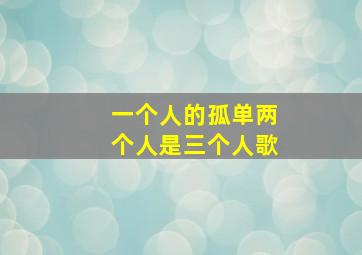 一个人的孤单两个人是三个人歌